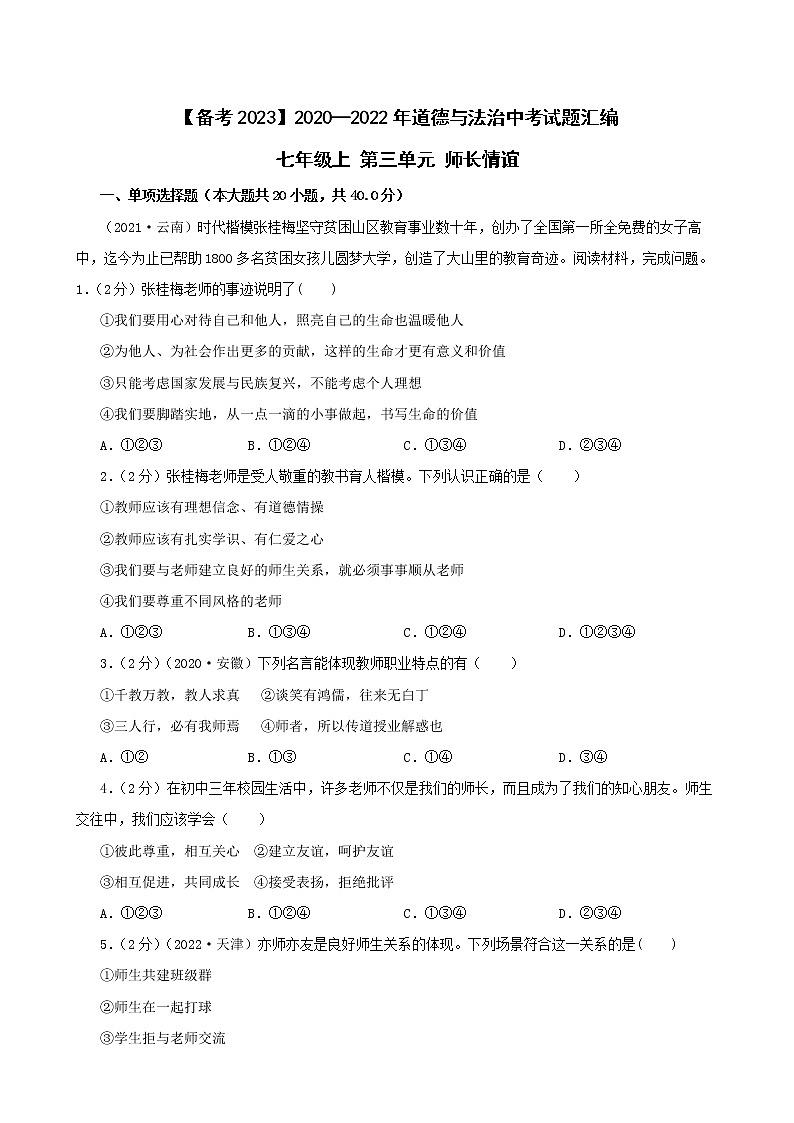 【备考2023】2020—2022年道德与法治中考试题汇编

七年级上 第三单元 师长情谊

一、单项选择题（本大题共20小题，共40.0分）

（2021·云南）时代楷模张桂梅坚守贫困山区教育事业数十年，创办了全国第一所全免费的女子高中，迄今为止已帮助1800多名贫困女孩儿圆梦大学，创造了大山里的教育奇迹。阅读材料，完成问题。

1.（2分）张桂梅老师的事迹说明了（　　）

①我们要用心对待自己和他人，照亮自己的生命也温暖他人

②为他人、为社会作出更多的贡献，这样的生命才更有意义和价值

③只能考虑国家发展与民族复兴，不能考虑个人理想

④我们要脚踏实地，从一点一滴的小事做起，书写生命的价值

A．①②③　　B．①②④　　C．①③④　　D．②③④

2.（2分）张桂梅老师是受人敬重的教书育人楷模。下列认识正确的是（　　）

①教师应该有理想信念、有道德情操

②教师应该有扎实学识、有仁爱之心

③我们要与老师建立良好的师生关系，就必须事事顺从老师

④我们要尊重不同风格的老师

A．①②③　　B．①③④　　C．①②④　　D．①②③④

3.（2分）（2020·安徽）下列名言能体现教师职业特点的有（　　）

①千教万教，教人求真　②谈笑有鸿儒，往来无白丁

③三人行，必有我师焉　④师者，所以传道授业解惑也

A．①②　　B．①③　　C．①④　　D．③④

4.（2分）在初中三年校园生活中，许多老师不仅是我们的师长，而且成为了我们的知心朋友。师生交往中，我们应该学会（　　）

①彼此尊重，相互关心　②建立友谊，呵护友谊

③相互促进，共同成长　④接受表扬，拒绝批评

A．①②③　　B．①②④　　C．①③④　　D．②③④

5.（2分）（2022·天津）亦师亦友是良好师生关系的体现。下列场景符合这一关系的是（　　）

①师生共建班级群

②师生在一起打球

③学生拒与老师交流